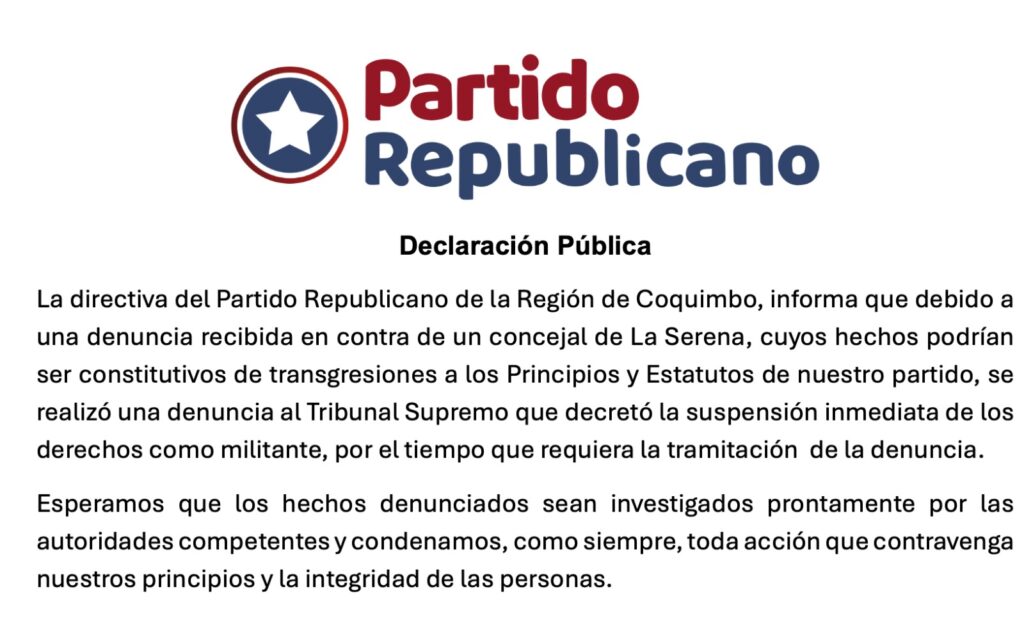 Partido Republicano

Declaración Pública

La directiva del Partido Republicano de la Región de Coquimbo, informa que debido a una denuncia recibida en contra de un concejal de La Serena, cuyos hechos podrían ser constitutivos de transgresiones a los Principios y Estatutos de nuestro partido, se realizó una denuncia al Tribunal Supremo que decretó la suspensión inmediata de los derechos como militante, por el tiempo que requiera la tramitación de la denuncia.

Esperamos que los hechos denunciados sean investigados prontamente por las autoridades competentes y condenamos, como siempre, toda acción que contravenga nuestros principios y la integridad de las personas.